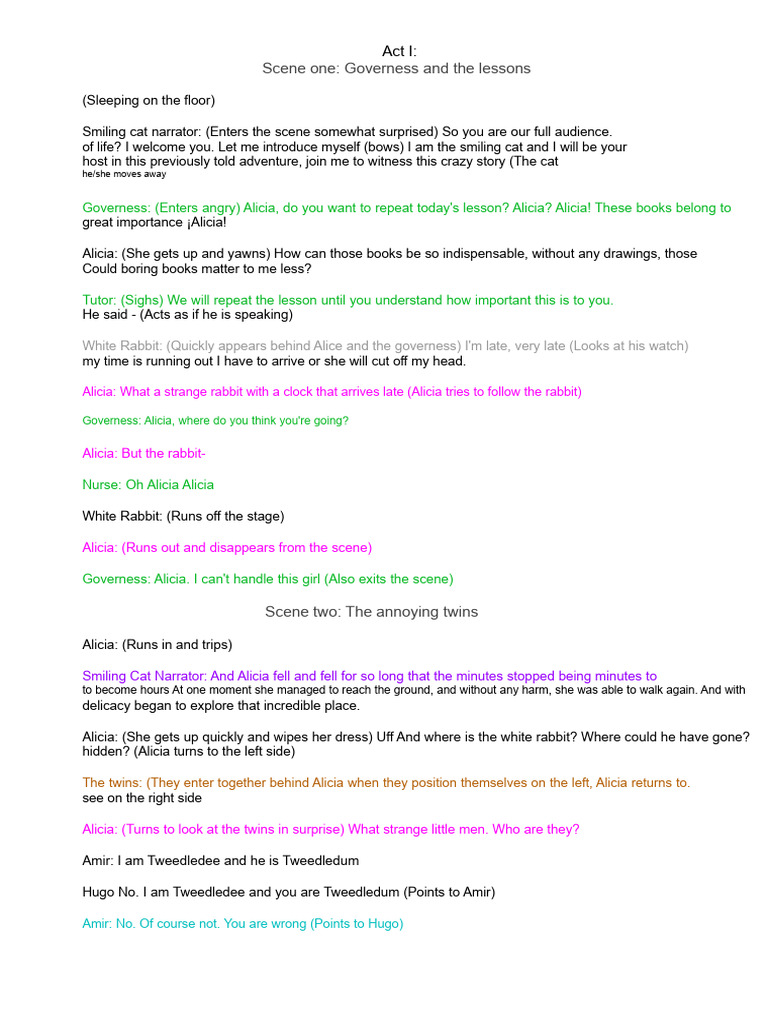 Act I:
Scene one: Governess and the lessons

(Sleeping on the floor)

Smiling cat narrator: (Enters the scene somewhat surprised) So you are our full audience. of life? I welcome you. Let me introduce myself (bows) I am the smiling cat and I will be your host in this previously told adventure, join me to witness this crazy story (The cat he/she moves away

Governess: (Enters angry) Alicia, do you want to repeat today's lesson? Alicia? Alicia! These books belong to great importance ¡Alicia!

Alicia: (She gets up and yawns) How can those books be so indispensable, without any drawings, those Could boring books matter to me less?

Tutor: (Sighs) We will repeat the lesson until you understand how important this is to you. He said - (Acts as if he is speaking)

White Rabbit: (Quickly appears behind Alice and the governess) I'm late, very late (Looks at his watch) my time is running out I have to arrive or she will cut off my head.

Alicia: What a strange rabbit with a clock that arrives late (Alicia tries to follow the rabbit)

Governess: Alicia, where do you think you're going?

Alicia: But the rabbit-

Nurse: Oh Alicia Alicia

White Rabbit: (Runs off the stage)

Alicia: (Runs out and disappears from the scene)

Governess: Alicia. I can't handle this girl (Also exits the scene)

Scene two: The annoying twins

Alicia: (Runs in and trips)

Smiling Cat Narrator: And Alicia fell and fell for so long that the minutes stopped being minutes to to become hours At one moment she managed to reach the ground, and without any harm, she was able to walk again. And with delicacy began to explore that incredible place.

Alicia: (She gets up quickly and wipes her dress) Uff And where is the white rabbit? Where could he have gone? hidden? (Alicia turns to the left side)

The twins: (They enter together behind Alicia when they position themselves on the left, Alicia returns to. see on the right side

Alicia: (Turns to look at the twins in surprise) What strange little men. Who are they?

Amir: I am Tweedledee and he is Tweedledum

Hugo No. I am Tweedledee and you are Tweedledum (Points to Amir)

Amir: No. Of course not. You are wrong (Points to Hugo)